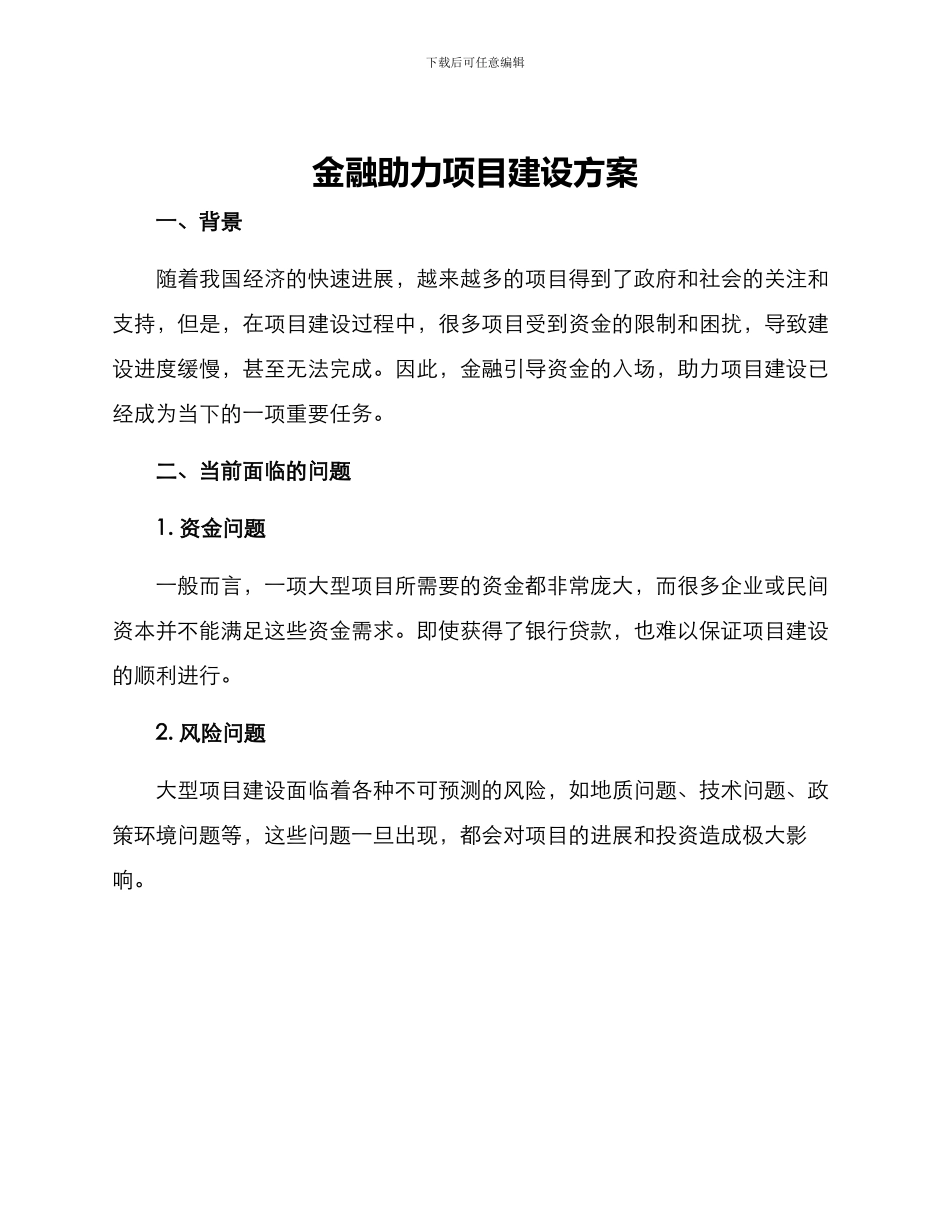 下载后可任意编辑

金融助力项目建设方案

一、背景

随着我国经济的快速进展，越来越多的项目得到了政府和社会的关注和支持，但是，在项目建设过程中，很多项目受到资金的限制和困扰，导致建设进度缓慢，甚至无法完成。因此，金融引导资金的入场，助力项目建设已经成为当下的一项重要任务。

二、当前面临的问题

1. 资金问题

一般而言，一项大型项目所需要的资金都非常庞大，而很多企业或民间资本并不能满足这些资金需求。即使获得了银行贷款，也难以保证项目建设的顺利进行。

2. 风险问题

大型项目建设面临着各种不可预测的风险，如地质问题、技术问题、政策环境问题等，这些问题一旦出现，都会对项目的进展和投资造成极大影响。